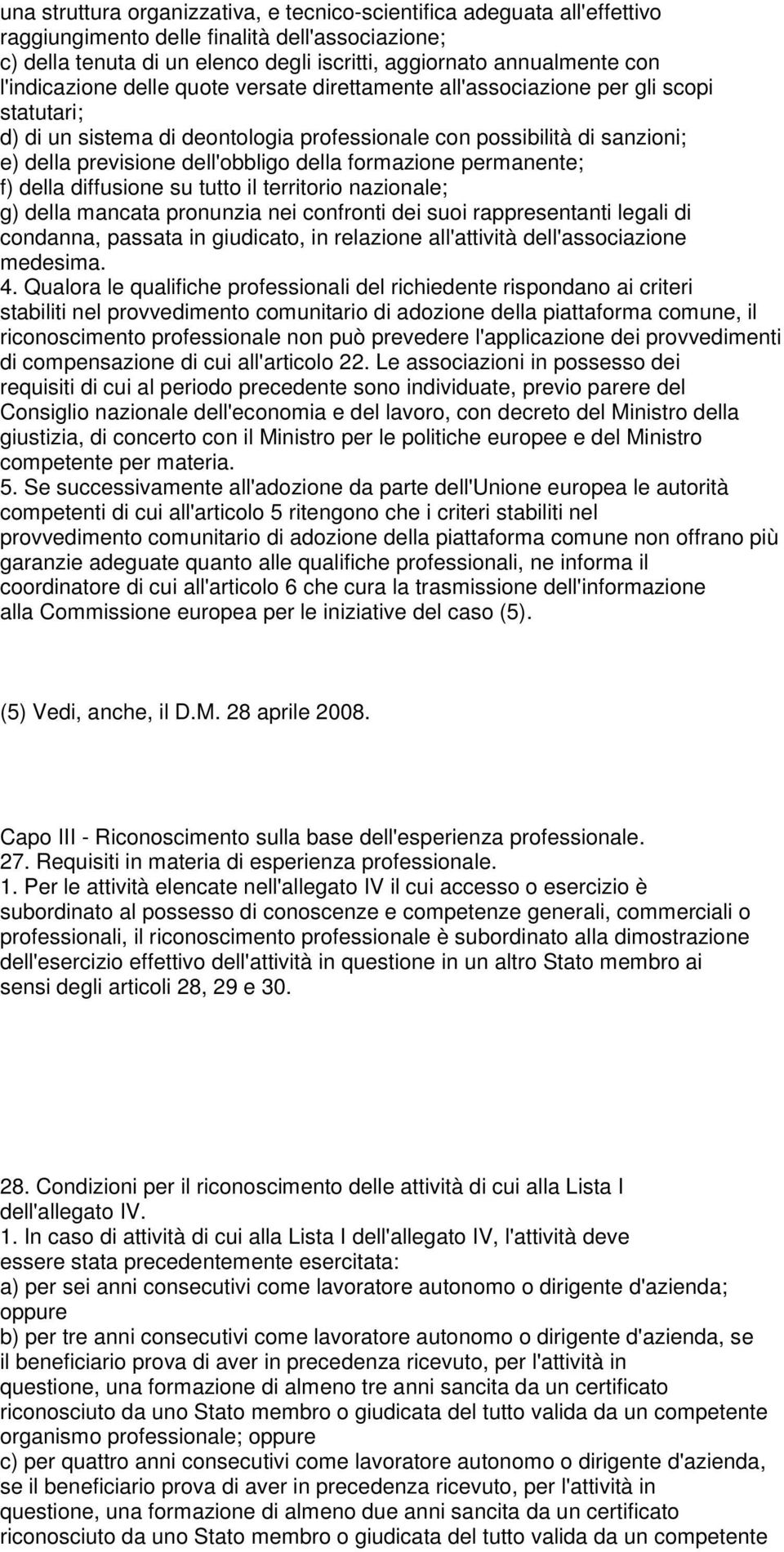 una struttura organizzativa, e tecnico-scientifica adeguata all'effettivo raggiungimento delle finalità dell'associazione;
c) della tenuta di un elenco degli iscritti, aggiornato annualmente con l'indicazione delle quote versate direttamente all'associazione per gli scopi statutari;
d) di un sistema di deontologia professionale con possibilità di sanzioni;
e) della previsione dell'obbligo della formazione permanente;
f) della diffusione su tutto il territorio nazionale;
g) della mancata pronunzia nei confronti dei suoi rappresentanti legali di condanna, passata in giudicato, in relazione all'attività dell'associazione medesima.
4. Qualora le qualifiche professionali del richiedente rispondano ai criteri stabiliti nel provvedimento comunitario di adozione della piattaforma comune, il riconoscimento professionale non può prevedere l'applicazione dei provvedimenti di compensazione di cui all'articolo 22. Le associazioni in possesso dei requisiti di cui al periodo precedente sono individuate, previo parere del Consiglio nazionale dell'economia e del lavoro, con decreto del Ministro della giustizia, di concerto con il Ministro per le politiche europee e del Ministro competente per materia.
5. Se successivamente all'adozione da parte dell'Unione europea le autorità competenti di cui all'articolo 5 ritengono che i criteri stabiliti nel provvedimento comunitario di adozione della piattaforma comune non offrano più garanzie adeguate quanto alle qualifiche professionali, ne informa il coordinatore di cui all'articolo 6 che cura la trasmissione dell'informazione alla Commissione europea per le iniziative del caso (5).

(5) Vedi, anche, il D.M. 28 aprile 2008.

Capo III - Riconoscimento sulla base dell'esperienza professionale.
27. Requisiti in materia di esperienza professionale.
1. Per le attività elencate nell'allegato IV il cui accesso o esercizio è subordinato al possesso di conoscenze e competenze generali, commerciali o professionali, il riconoscimento professionale è subordinato alla dimostrazione dell'esercizio effettivo dell'attività in questione in un altro Stato membro ai sensi degli articoli 28, 29 e 30.

28. Condizioni per il riconoscimento delle attività di cui alla Lista I dell'allegato IV.
1. In caso di attività di cui alla Lista I dell'allegato IV, l'attività deve essere stata precedentemente esercitata:
a) per sei anni consecutivi come lavoratore autonomo o dirigente d'azienda; oppure
b) per tre anni consecutivi come lavoratore autonomo o dirigente d'azienda, se il beneficiario prova di aver in precedenza ricevuto, per l'attività in questione, una formazione di almeno tre anni sancita da un certificato riconosciuto da uno Stato membro o giudicata del tutto valida da un competente organismo professionale; oppure
c) per quattro anni consecutivi come lavoratore autonomo o dirigente d'azienda, se il beneficiario prova di aver in precedenza ricevuto, per l'attività in questione, una formazione di almeno due anni sancita da un certificato riconosciuto da uno Stato membro o giudicata del tutto valida da un competente